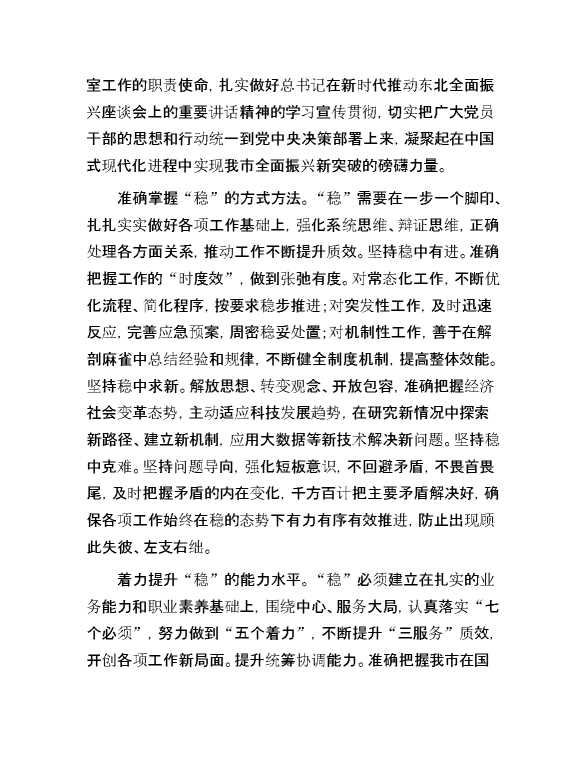 室工作的职责使命，扎实做好总书记在新时代推动东北全面振兴座谈会上的重要讲话精神的学习宣传贯彻，切实把广大党员干部的思想和行动统一到党中央决策部署上来，凝聚起在中国式现代化进程中实现我市全面振兴新突破的磅礴力量。

准确掌握“稳”的方式方法。“稳”需要在一步一个脚印、扎扎实实做好各项工作基础上，强化系统思维、辩证思维，正确处理各方面关系，推动工作不断提升质效。坚持稳中有进。准确把握工作的“时度效”，做到张弛有度。对常态化工作，不断优化流程、简化程序，按要求稳步推进；对突发性工作，及时迅速反应，完善应急预案，周密稳妥处置；对机制性工作，善于在解剖麻雀中总结经验和规律，不断健全制度机制，提高整体效能。坚持稳中求新。解放思想、转变观念、开放包容，准确把握经济社会变革态势，主动适应科技发展趋势，在研究新情况中探索新路径、建立新机制，应用大数据等新技术解决新问题。坚持稳中克难。坚持问题导向，强化短板意识，不回避矛盾，不畏首畏尾，及时把握矛盾的内在变化，千方百计把主要矛盾解决好，确保各项工作始终在稳的态势下有力有序有效推进，防止出现顾此失彼、左支右绌。

着力提升“稳”的能力水平。“稳”必须建立在扎实的业务能力和职业素养基础上，围绕中心、服务大局，认真落实“七个必须”，努力做到“五个着力”，不断提升“三服务”质效，开创各项工作新局面。提升统筹协调能力。准确把握我市在国